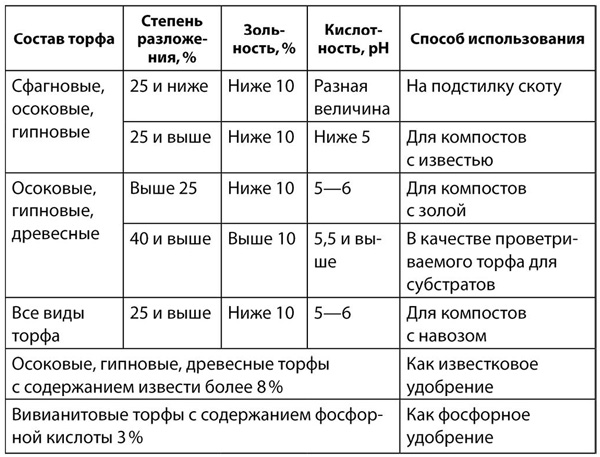 | Состав торфа | Степень разложения, % | Зольность, % | Кислотность, pH | Способ использования |
|---|---|---|---|---|
| Сфагновые, осоковые, гипновые | 25 и ниже | Ниже 10 | Разная величина | На подстилку скоту |
| | 25 и выше | Ниже 10 | Ниже 5 | Для компостов с известью |
| Осоковые, гипновые, древесные | Выше 25 | Ниже 10 | 5—6 | Для компостов с золой |
| | 40 и выше | Выше 10 | 5,5 и выше | В качестве проветриваемого торфа для субстратов |
| Все виды торфа | 25 и выше | Ниже 10 | 5—6 | Для компостов с навозом |
| Осоковые, гипновые, древесные торфы с содержанием извести более 8 % | | | | Как известковое удобрение |
| Вивианитовые торфы с содержанием фосфорной кислоты 3 % | | | | Как фосфорное удобрение |